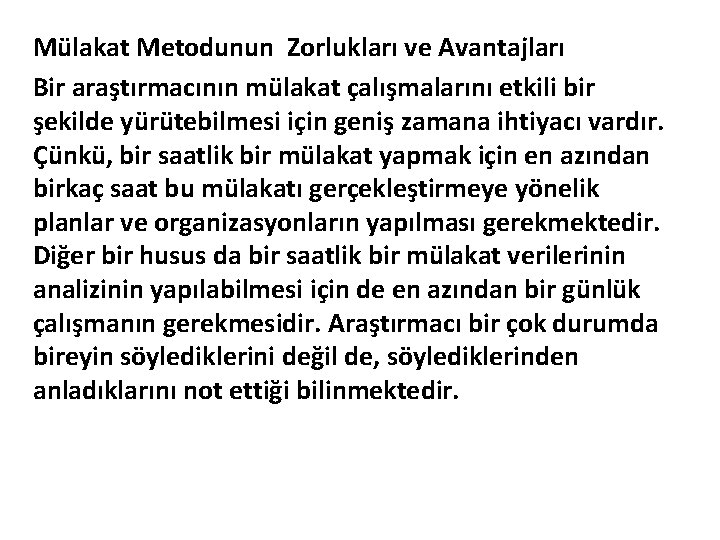 Mülakat Metodunun Zorlukları ve Avantajları

Bir araştırmacının mülakat çalışmalarını etkili bir şekilde yürütebilmesi için geniş zamana ihtiyacı vardır. Çünkü, bir saatlik bir mülakat yapmak için en azından birkaç saat bu mülakatı gerçekleştirmeye yönelik planlar ve organizasyonların yapılması gerekmektedir. Diğer bir husus da bir saatlik bir mülakat verilerinin analizinin yapılabilmesi için de en azından bir günlük çalışmanın gerekmesidir. Araştırmacı bir çok durumda bireyin söylediklerini değil de, söylediklerinden anladıklarını not ettiği bilinmektedir.